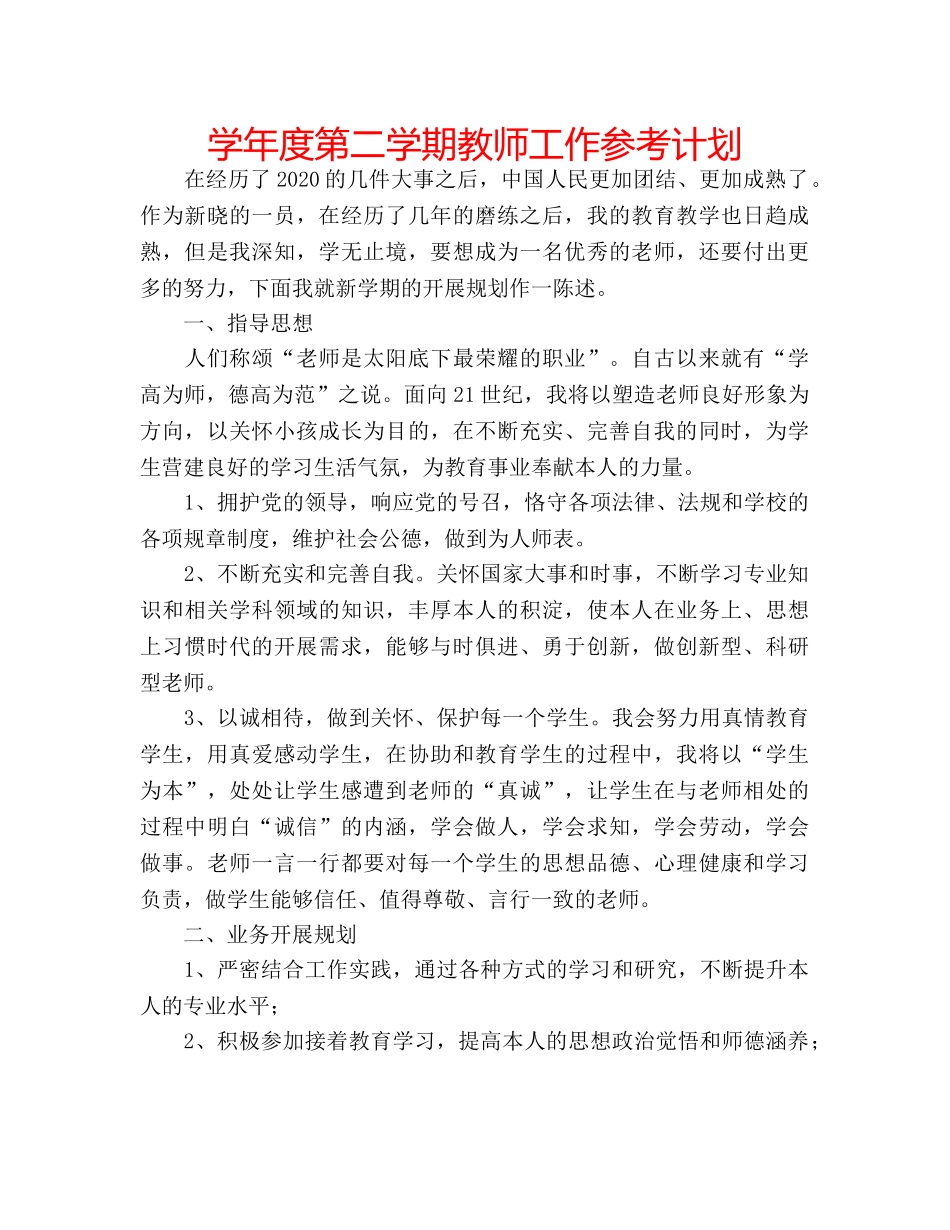 学年度第二学期教师工作参考计划

在经历了2020的几件大事之后，中国人民更加团结、更加成熟了。作为新晓的一员，在经历了几年的磨练之后，我的教育教学也日趋成熟，但是我深知，学无止境，要想成为一名优秀的老师，还要付出更多的努力，下面我就新学期的开展规划作一陈述。

一、指导思想

人们称颂“老师是太阳底下最荣耀的职业”。自古以来就有“学高为师，德高为范”之说。面向21世纪，我将以塑造老师良好形象为方向，以关怀小孩成长为目的，在不断充实、完善自我的同时，为学生营建良好的学习生活气氛，为教育事业奉献本人的力量。

1、拥护党的领导，响应党的号召，恪守各项法律、法规和学校的各项规章制度，维护社会公德，做到为人师表。

2、不断充实和完善自我。关怀国家大事和时事，不断学习专业知识和相关学科领域的知识，丰厚本人的积淀，使本人在业务上、思想上习惯时代的开展需求，能够与时俱进、勇于创新，做创新型、科研型老师。

3、以诚相待，做到关怀、保护每一个学生。我会努力用真情教育学生，用真爱感动学生，在协助和教育学生的过程中，我将以“学生为本”，处处让学生感遭到老师的“真诚”，让学生在与老师相处的过程中明白“诚信”的内涵，学会做人，学会求知，学会劳动，学会做事。老师一言一行都要对每一个学生的思想品德、心理健康和学习负责，做学生能够信任、值得尊敬、言行一致的老师。

二、业务开展规划

1、严密结合工作实践，通过各种方式的学习和研究，不断提升本人的专业水平；

2、积极参加接着教育学习，提高本人的思想政治觉悟和师德涵养；